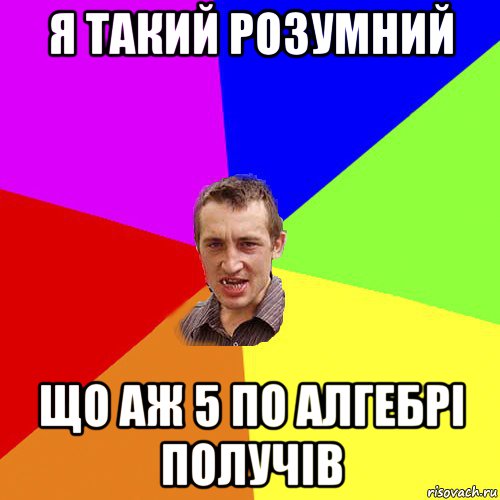 Я ТАКИЙ РОЗУМНИЙ

ЩО АЖ 5 ПО АЛГЕБРІ ПОЛУЧІВ

risovach.ru